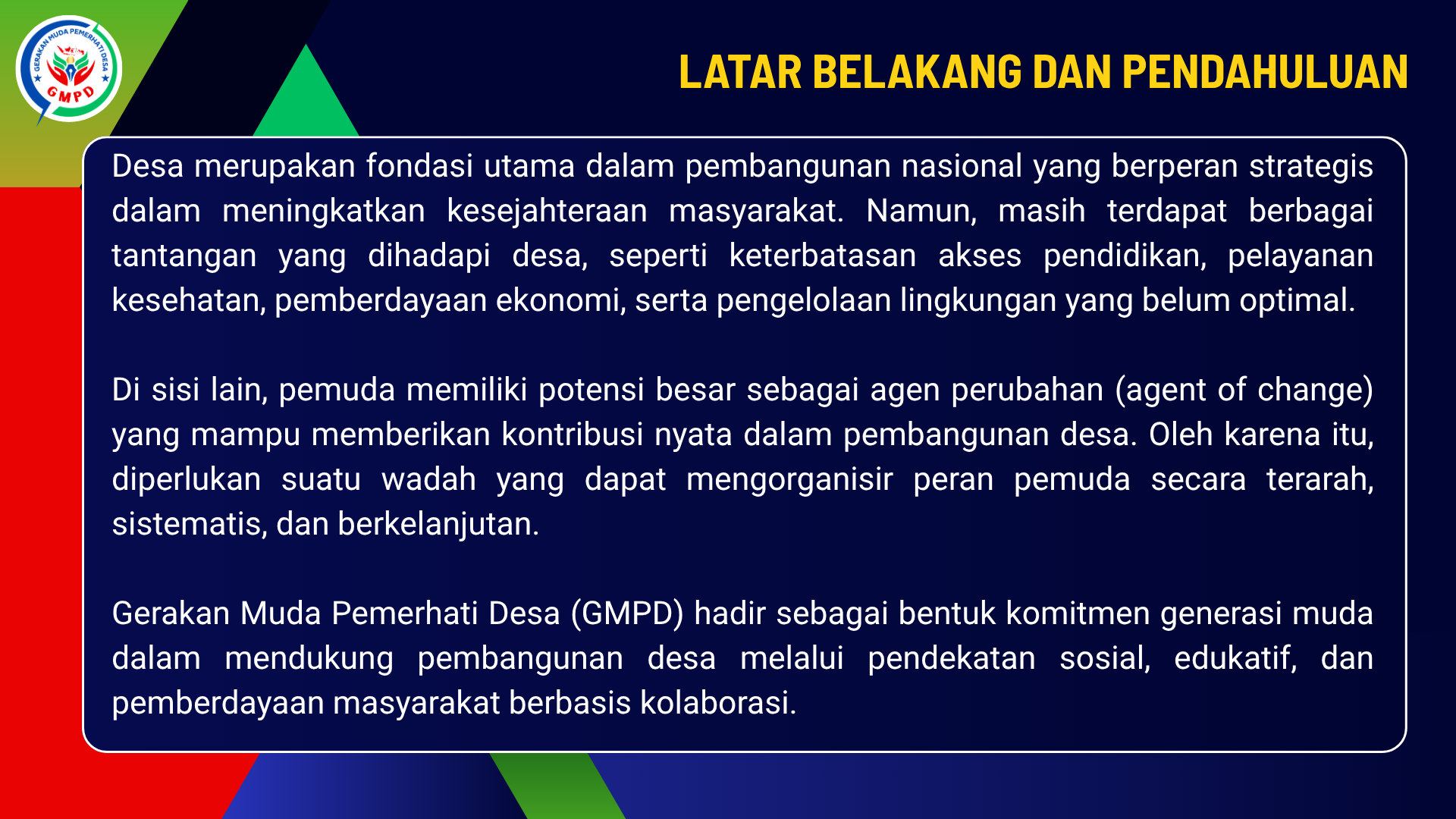 GERAKAN MUDA PEMERHATI DESA
GMPD

LATAR BELAKANG DAN PENDAHULUAN

Desa merupakan fondasi utama dalam pembangunan nasional yang berperan strategis dalam meningkatkan kesejahteraan masyarakat. Namun, masih terdapat berbagai tantangan yang dihadapi desa, seperti keterbatasan akses pendidikan, pelayanan kesehatan, pemberdayaan ekonomi, serta pengelolaan lingkungan yang belum optimal.

Di sisi lain, pemuda memiliki potensi besar sebagai agen perubahan (agent of change) yang mampu memberikan kontribusi nyata dalam pembangunan desa. Oleh karena itu, diperlukan suatu wadah yang dapat mengorganisir peran pemuda secara terarah, sistematis, dan berkelanjutan.

Gerakan Muda Pemerhati Desa (GMPD) hadir sebagai bentuk komitmen generasi muda dalam mendukung pembangunan desa melalui pendekatan sosial, edukatif, dan pemberdayaan masyarakat berbasis kolaborasi.